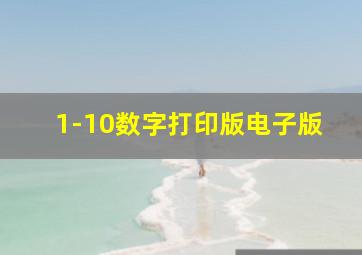 1-10数字打印版电子版